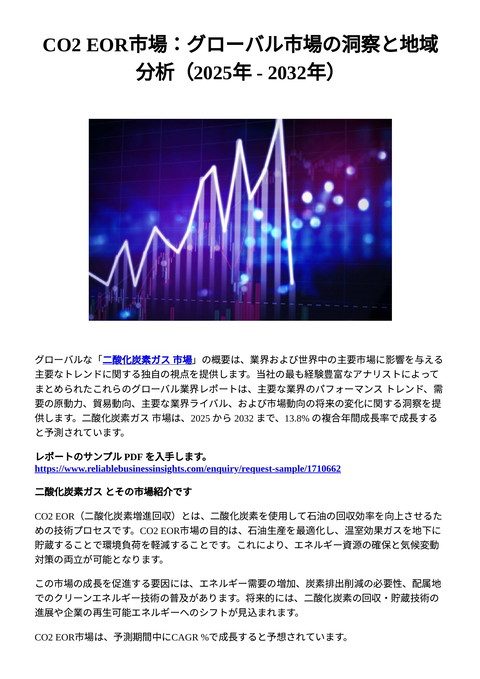 CO2 EOR市場：グローバル市場の洞察と地域分析（2025年 - 2032年）

グローバルな「二酸化炭素ガス 市場」の概要は、業界および世界中の主要市場に影響を与える主要なトレンドに関する独自の視点を提供します。当社の最も経験豊富なアナリストによってまとめられたこれらのグローバル業界レポートは、主要な業界のパフォーマンス トレンド、需要の原動力、貿易動向、主要な業界ライバル、および市場動向の将来の変化に関する洞察を提供します。二酸化炭素ガス 市場は、2025 から 2032 まで、13.8% の複合年間成長率で成長すると予測されています。

レポートのサンプル PDF を入手します。
https://www.reliablebusinessinsights.com/enquiry/request-sample/1710662

二酸化炭素ガス とその市場紹介です

CO2 EOR（二酸化炭素増進回収）とは、二酸化炭素を使用して石油の回収効率を向上させるための技術プロセスです。CO2 EOR市場の目的は、石油生産を最適化し、温室効果ガスを地下に貯蔵することで環境負荷を軽減することです。これにより、エネルギー資源の確保と気候変動対策の両立が可能となります。

この市場の成長を促進する要因には、エネルギー需要の増加、炭素排出削減の必要性、配属地でのクリーンエネルギー技術の普及があります。将来的には、二酸化炭素の回収・貯蔵技術の進展や企業の再生可能エネルギーへのシフトが見込まれます。

CO2 EOR市場は、予測期間中にCAGR %で成長すると予想されています。